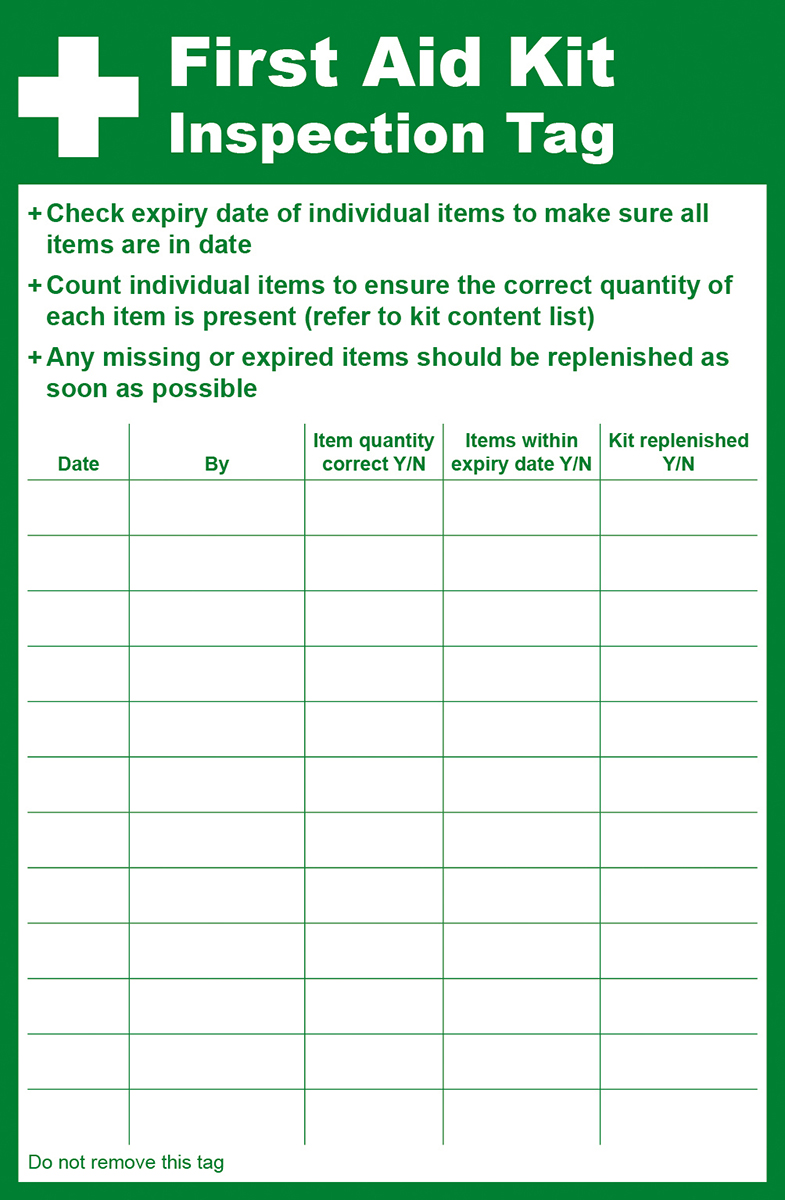 First Aid Kit
Inspection Tag

+ Check expiry date of individual items to make sure all items are in date

+ Count individual items to ensure the correct quantity of each item is present (refer to kit content list)

+ Any missing or expired items should be replenished as soon as possible

| Date | By | Item quantity correct Y/N | Items within expiry date Y/N | Kit replenished Y/N |
|---|---|---|---|---|
| | | | | |
| | | | | |
| | | | | |
| | | | | |
| | | | | |
| | | | | |
| | | | | |
| | | | | |
| | | | | |
| | | | | |
| | | | | |
| | | | | |

Do not remove this tag